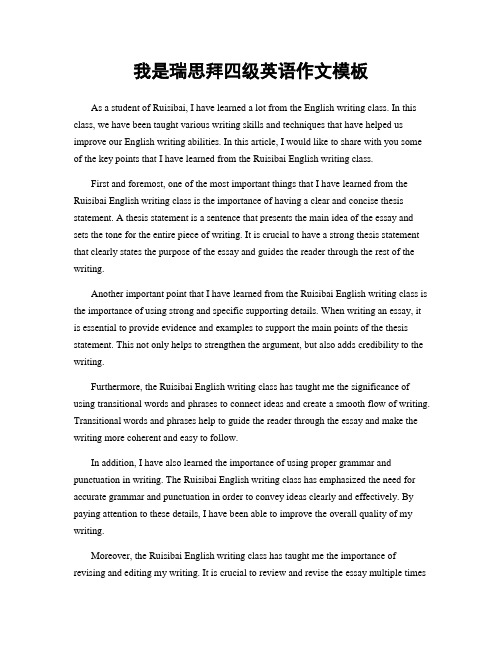 我是瑞思拜四级英语作文模板

As a student of Ruisibai, I have learned a lot from the English writing class. In this class, we have been taught various writing skills and techniques that have helped us improve our English writing abilities. In this article, I would like to share with you some of the key points that I have learned from the Ruisibai English writing class.

First and foremost, one of the most important things that I have learned from the Ruisibai English writing class is the importance of having a clear and concise thesis statement. A thesis statement is a sentence that presents the main idea of the essay and sets the tone for the entire piece of writing. It is crucial to have a strong thesis statement that clearly states the purpose of the essay and guides the reader through the rest of the writing.

Another important point that I have learned from the Ruisibai English writing class is the importance of using strong and specific supporting details. When writing an essay, it is essential to provide evidence and examples to support the main points of the thesis statement. This not only helps to strengthen the argument, but also adds credibility to the writing.

Furthermore, the Ruisibai English writing class has taught me the significance of using transitional words and phrases to connect ideas and create a smooth flow of writing. Transitional words and phrases help to guide the reader through the essay and make the writing more coherent and easy to follow.

In addition, I have also learned the importance of using proper grammar and punctuation in writing. The Ruisibai English writing class has emphasized the need for accurate grammar and punctuation in order to convey ideas clearly and effectively. By paying attention to these details, I have been able to improve the overall quality of my writing.

Moreover, the Ruisibai English writing class has taught me the importance of revising and editing my writing. It is crucial to review and revise the essay multiple times